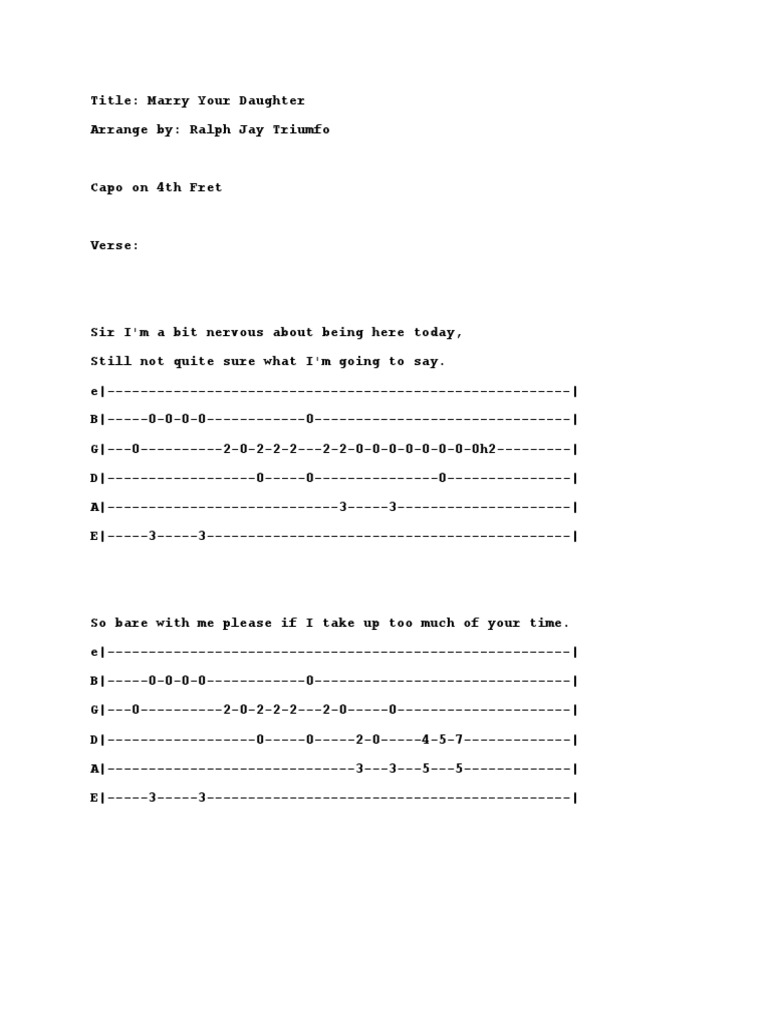 Title: Marry Your Daughter

Arrange by: Ralph Jay Triumfo

Capo on 4th Fret

Verse:

Sir I'm a bit nervous about being here today,

Still not quite sure what I'm going to say.

e|--------------------------------------------------------|
B|-----0-0-0-0------------0-------------------------------|
G|---0----------2-0-2-2-2---2-2-0-0-0-0-0-0-0h2---------|
D|------------------0-----0---------------0---------------|
A|----------------------------3-----3---------------------|
E|-----3-----3--------------------------------------------|

So bare with me please if I take up too much of your time.

e|--------------------------------------------------------|
B|-----0-0-0-0------------0-------------------------------|
G|---0----------2-0-2-2-2---2-0-----0---------------------|
D|------------------0-----0-----2-0-----4-5-7-------------|
A|------------------------------3---3---5---5-------------|
E|-----3-----3--------------------------------------------|